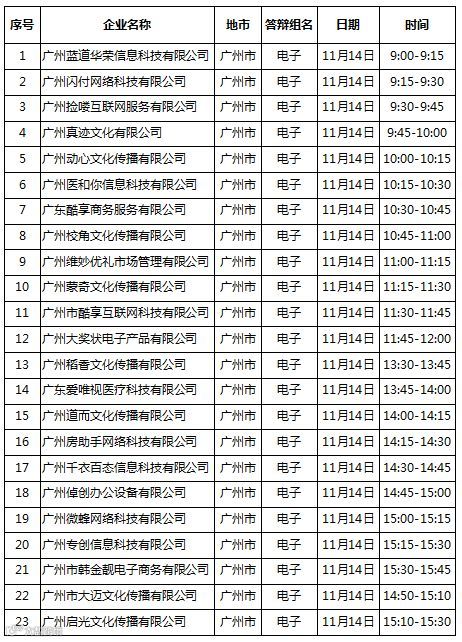 | 序号 | 企业名称 | 地市 | 答辩组名 | 日期 | 时间 |
|---|---|---|---|---|---|
| 1 | 广州蓝道华荣信息科技有限公司 | 广州市 | 电子 | 11月14日 | 9:00-9:15 |
| 2 | 广州闪付网络科技有限公司 | 广州市 | 电子 | 11月14日 | 9:15-9:30 |
| 3 | 广州捡喽互联网服务有限公司 | 广州市 | 电子 | 11月14日 | 9:30-9:45 |
| 4 | 广州真迹文化有限公司 | 广州市 | 电子 | 11月14日 | 9:45-10:00 |
| 5 | 广州动心文化传播有限公司 | 广州市 | 电子 | 11月14日 | 10:00-10:15 |
| 6 | 广州医和你信息科技有限公司 | 广州市 | 电子 | 11月14日 | 10:15-10:30 |
| 7 | 广东酷享商务服务有限公司 | 广州市 | 电子 | 11月14日 | 10:30-10:45 |
| 8 | 广州校角文化传播有限公司 | 广州市 | 电子 | 11月14日 | 10:45-11:00 |
| 9 | 广州维妙优礼市场管理有限公司 | 广州市 | 电子 | 11月14日 | 11:00-11:15 |
| 10 | 广州蒙奇文化传播有限公司 | 广州市 | 电子 | 11月14日 | 11:15-11:30 |
| 11 | 广州市酷享互联网科技有限公司 | 广州市 | 电子 | 11月14日 | 11:30-11:45 |
| 12 | 广州大奖状电子产品有限公司 | 广州市 | 电子 | 11月14日 | 11:45-12:00 |
| 13 | 广州稻香文化传播有限公司 | 广州市 | 电子 | 11月14日 | 13:30-13:45 |
| 14 | 广东爱唯视医疗科技有限公司 | 广州市 | 电子 | 11月14日 | 13:45-14:00 |
| 15 | 广州道而文化传播有限公司 | 广州市 | 电子 | 11月14日 | 14:00-14:15 |
| 16 | 广州房助手网络科技有限公司 | 广州市 | 电子 | 11月14日 | 14:15-14:30 |
| 17 | 广州千衣百态信息科技有限公司 | 广州市 | 电子 | 11月14日 | 14:30-14:45 |
| 18 | 广州倬创办公设备有限公司 | 广州市 | 电子 | 11月14日 | 14:45-15:00 |
| 19 | 广州微蜂网络科技有限公司 | 广州市 | 电子 | 11月14日 | 15:00-15:15 |
| 20 | 广州专创信息科技有限公司 | 广州市 | 电子 | 11月14日 | 15:15-15:30 |
| 21 | 广州市韩金靓电子商务有限公司 | 广州市 | 电子 | 11月14日 | 15:30-15:45 |
| 22 | 广州市大迈文化传播有限公司 | 广州市 | 电子 | 11月14日 | 14:50-15:10 |
| 23 | 广州启光文化传播有限公司 | 广州市 | 电子 | 11月14日 | 15:10-15:30 |